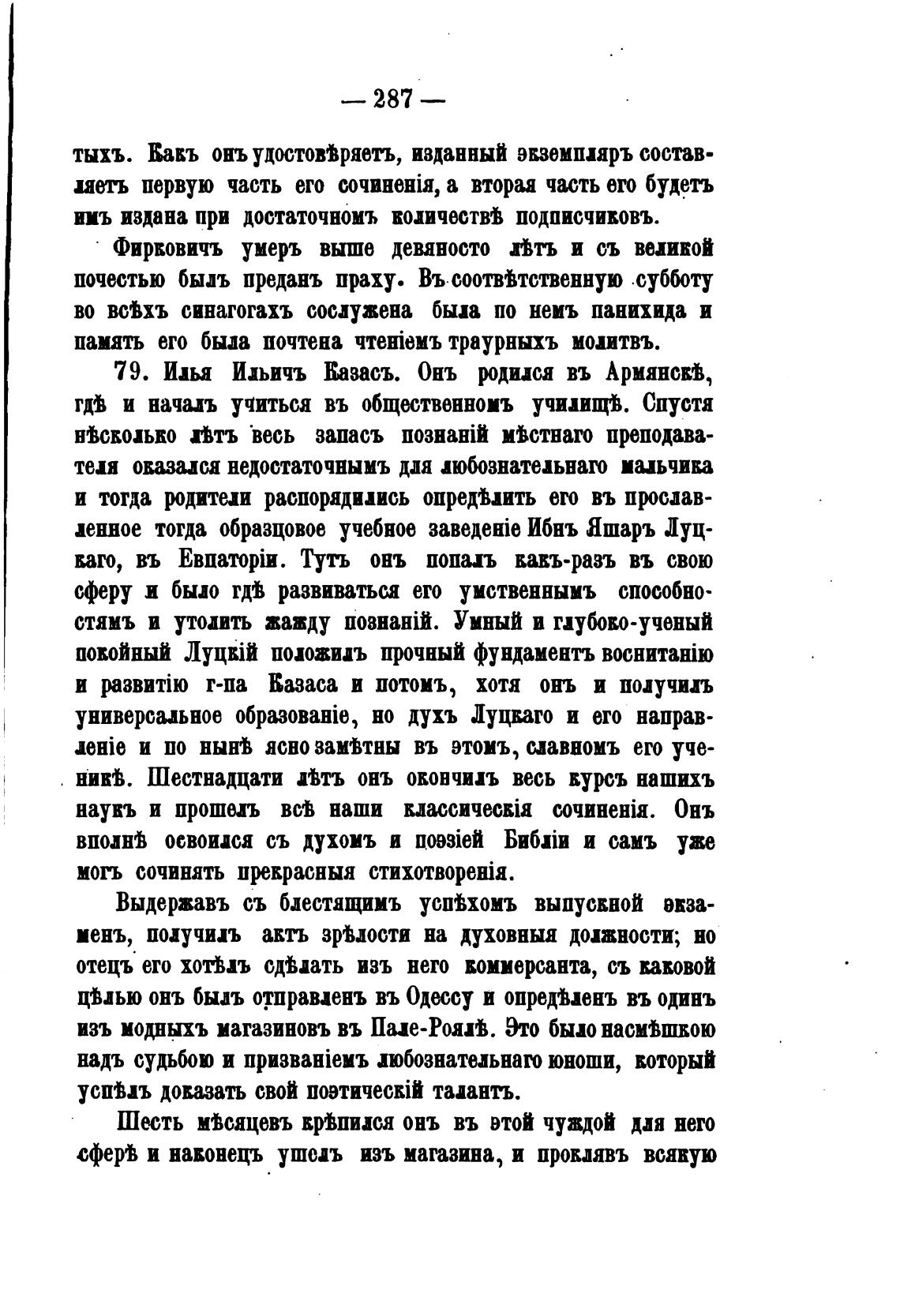 — 287 —

тыхъ. Какъ онъ удостовѣряетъ, изданный экземпляръ составляетъ первую часть его сочиненія, а вторая часть его будетъ имъ издана при достаточномъ количествѣ подписчиковъ.

Фирковичъ умеръ выше девяносто лѣтъ и съ великой почестью былъ преданъ праху. Въ соотвѣтственную субботу во всѣхъ синагогахъ сослужена была по немъ панихида и память его была почтена чтеніемъ траурныхъ молитвъ.

79. Илья Ильичъ Казасъ. Онъ родился въ Армянскѣ, гдѣ и началъ учиться въ общественномъ училищѣ. Спустя нѣсколько лѣтъ весь запасъ познаній мѣстнаго преподавателя оказался недостаточнымъ для любознательнаго мальчика и тогда родители распорядились опредѣлить его въ прославленное тогда образцовое учебное заведеніе Ибнъ Яшаръ Луцкаго, въ Евпаторіи. Тутъ онъ попалъ какъ-разъ въ свою сферу и было гдѣ развиваться его умственнымъ способностямъ и утолить жажду познаній. Умный и глубоко-ученый покойный Луцкій положилъ прочный фундаментъ воспитанію и развитію г-па Казаса и потомъ, хотя онъ и получилъ универсальное образованіе, но духъ Луцкаго и его направленіе и по нынѣ ясно замѣтны въ этомъ, славномъ его ученикѣ. Шестнадцати лѣтъ онъ окончилъ весь курсъ нашихъ наукъ и прошелъ всѣ наши классическія сочиненія. Онъ вполнѣ освоился съ духомъ и поэзіей Библіи и самъ уже могъ сочинять прекрасныя стихотворенія.

Выдержавъ съ блестящимъ успѣхомъ выпускной экзаменъ, получилъ актъ зрѣлости на духовныя должности; но отецъ его хотѣлъ сдѣлать изъ него коммерсанта, съ каковой цѣлью онъ былъ отправленъ въ Одессу и опредѣленъ въ одинъ изъ модныхъ магазиновъ въ Пале-Роялѣ. Это было насмѣшкою надъ судьбою и призваніемъ любознательнаго юноши, который успѣлъ доказать свой поэтическій талантъ.

Шесть мѣсяцевъ крѣпился онъ въ этой чуждой для него сферѣ и наконецъ ушелъ изъ магазина, и проклявъ всякую